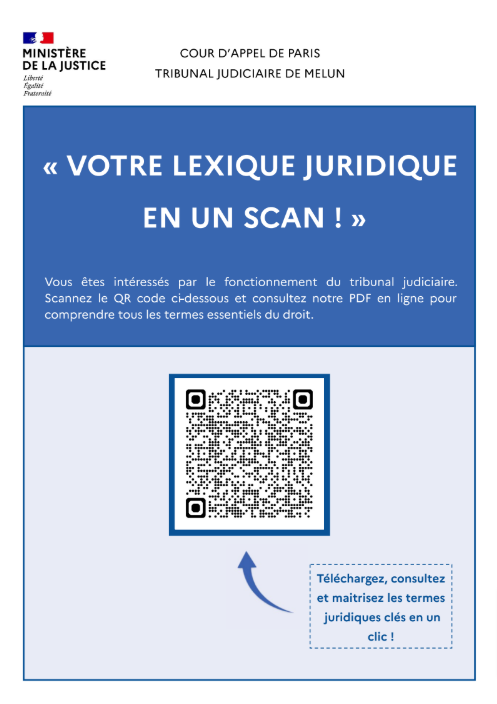 MINISTÈRE
DE LA JUSTICE
Liberté
Égalité
Fraternité

COUR D'APPEL DE PARIS
TRIBUNAL JUDICIAIRE DE MELUN

« VOTRE LEXIQUE JURIDIQUE EN UN SCAN ! »

Vous êtes intéressés par le fonctionnement du tribunal judiciaire. Scannez le QR code ci-dessous et consultez notre PDF en ligne pour comprendre tous les termes essentiels du droit.

Téléchargez, consultez et maitrisez les termes juridiques clés en un clic !